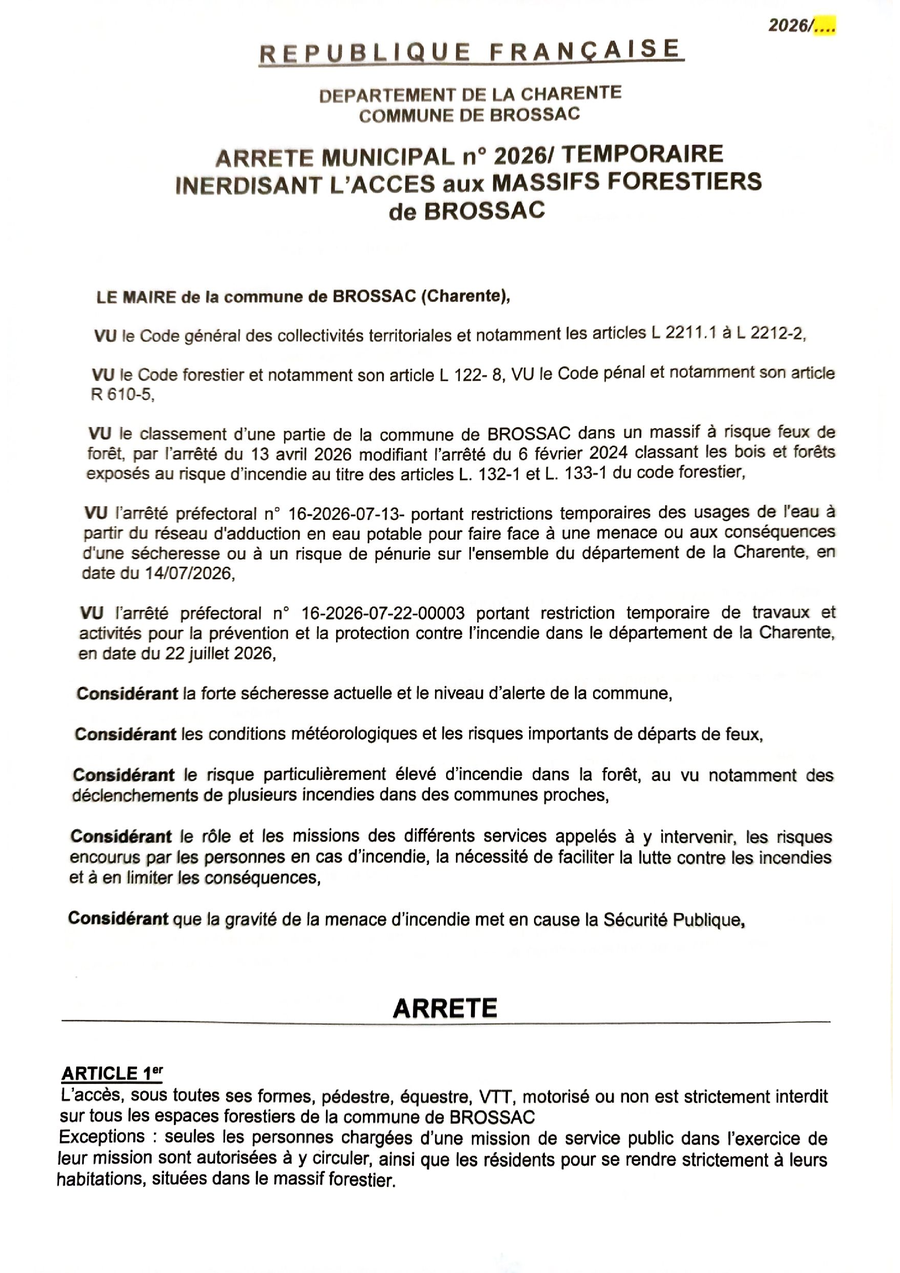 2026/....

REPUBLIQUE FRANÇAISE

DEPARTEMENT DE LA CHARENTE
COMMUNE DE BROSSAC

ARRETE MUNICIPAL n° 2026/ TEMPORAIRE INERDISANT L'ACCES aux MASSIFS FORESTIERS de BROSSAC

LE MAIRE de la commune de BROSSAC (Charente),

VU le Code général des collectivités territoriales et notamment les articles L 2211.1 à L 2212-2,

VU le Code forestier et notamment son article L 122- 8, VU le Code pénal et notamment son article R 610-5,

VU le classement d'une partie de la commune de BROSSAC dans un massif à risque feux de forêt, par l'arrêté du 13 avril 2026 modifiant l'arrêté du 6 février 2024 classant les bois et forêts exposés au risque d'incendie au titre des articles L. 132-1 et L. 133-1 du code forestier,

VU l'arrêté préfectoral n° 16-2026-07-13- portant restrictions temporaires des usages de l'eau à partir du réseau d'adduction en eau potable pour faire face à une menace ou aux conséquences d'une sécheresse ou à un risque de pénurie sur l'ensemble du département de la Charente, en date du 14/07/2026,

VU l'arrêté préfectoral n° 16-2026-07-22-00003 portant restriction temporaire de travaux et activités pour la prévention et la protection contre l'incendie dans le département de la Charente, en date du 22 juillet 2026,

Considérant la forte sécheresse actuelle et le niveau d'alerte de la commune,

Considérant les conditions météorologiques et les risques importants de départs de feux,

Considérant le risque particulièrement élevé d'incendie dans la forêt, au vu notamment des déclenchements de plusieurs incendies dans des communes proches,

Considérant le rôle et les missions des différents services appelés à y intervenir, les risques encourus par les personnes en cas d'incendie, la nécessité de faciliter la lutte contre les incendies et à en limiter les conséquences,

Considérant que la gravité de la menace d'incendie met en cause la Sécurité Publique,

ARRETE

ARTICLE 1$^{er}$
L'accès, sous toutes ses formes, pédestre, équestre, VTT, motorisé ou non est strictement interdit sur tous les espaces forestiers de la commune de BROSSAC
Exceptions : seules les personnes chargées d'une mission de service public dans l'exercice de leur mission sont autorisées à y circuler, ainsi que les résidents pour se rendre strictement à leurs habitations, situées dans le massif forestier.